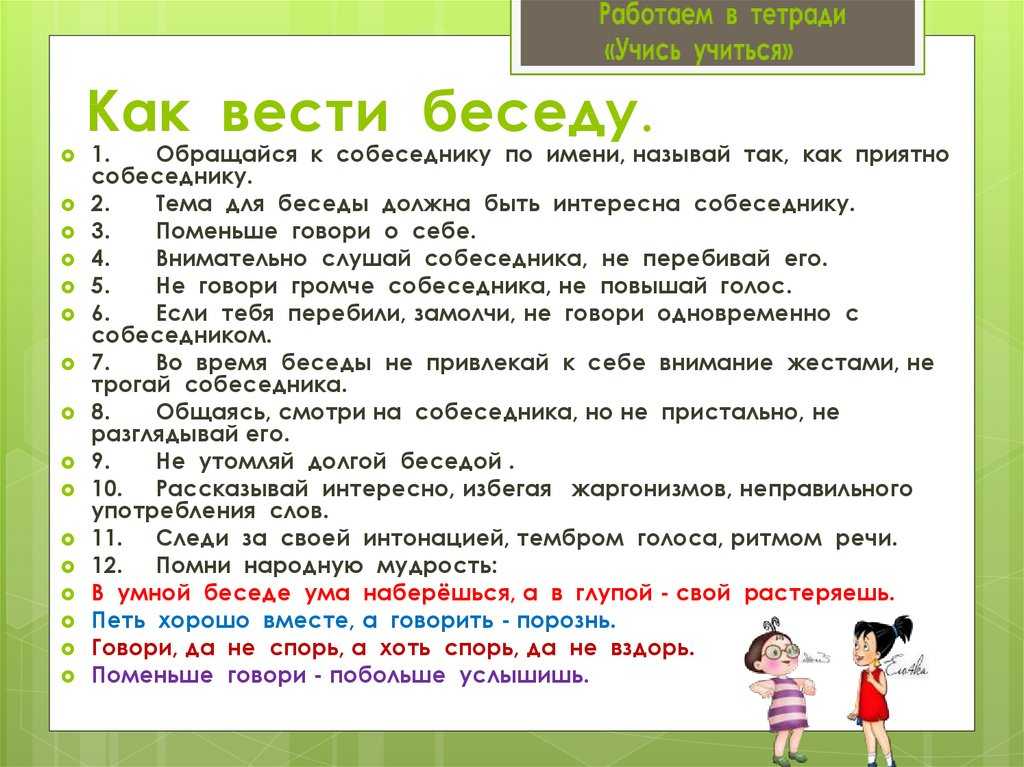 Работаем в тетради «Учись учиться»

Как вести беседу.

1. Обращайся к собеседнику по имени, называй так, как приятно собеседнику.
2. Тема для беседы должна быть интересна собеседнику.
3. Поменьше говори о себе.
4. Внимательно слушай собеседника, не перебивай его.
5. Не говори громче собеседника, не повышай голос.
6. Если тебя перебили, замолчи, не говори одновременно с собеседником.
7. Во время беседы не привлекай к себе внимание жестами, не трогай собеседника.
8. Общаясь, смотри на собеседника, но не пристально, не разглядывай его.
9. Не утомляй долгой беседой .
10. Рассказывай интересно, избегая жаргонизмов, неправильного употребления слов.
11. Следи за своей интонацией, тембром голоса, ритмом речи.
12. Помни народную мудрость:
В умной беседе ума наберёшься, а в глупой - свой растеряешь.
Петь хорошо вместе, а говорить - порознь.
Говори, да не спорь, а хоть спорь, да не вздорь.
Поменьше говори - побольше услышишь.

Елочка